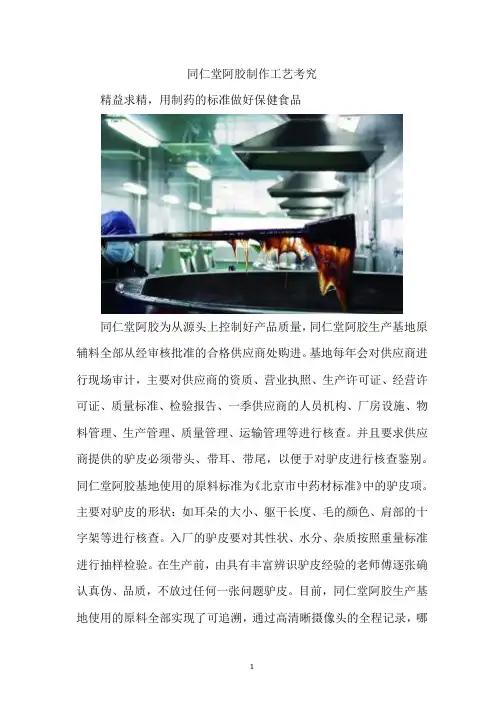 同仁堂阿胶制作工艺考究

精益求精，用制药的标准做好保健食品

同仁堂阿胶为从源头上控制好产品质量，同仁堂阿胶生产基地原辅料全部从经审核批准的合格供应商处购进。基地每年会对供应商进行现场审计，主要对供应商的资质、营业执照、生产许可证、经营许可证、质量标准、检验报告、一季供应商的人员机构、厂房设施、物料管理、生产管理、质量管理、运输管理等进行核查。并且要求供应商提供的驴皮必须带头、带耳、带尾，以便于对驴皮进行核查鉴别。同仁堂阿胶基地使用的原料标准为《北京市中药材标准》中的驴皮项。主要对驴皮的形状：如耳朵的大小、躯干长度、毛的颜色、肩部的十字架等进行核查。入厂的驴皮要对其性状、水分、杂质按照重量标准进行抽样检验。在生产前，由具有丰富辨识驴皮经验的老师傅逐张确认真伪、品质，不放过任何一张问题驴皮。目前，同仁堂阿胶生产基地使用的原料全部实现了可追溯，通过高清晰摄像头的全程记录，哪

1